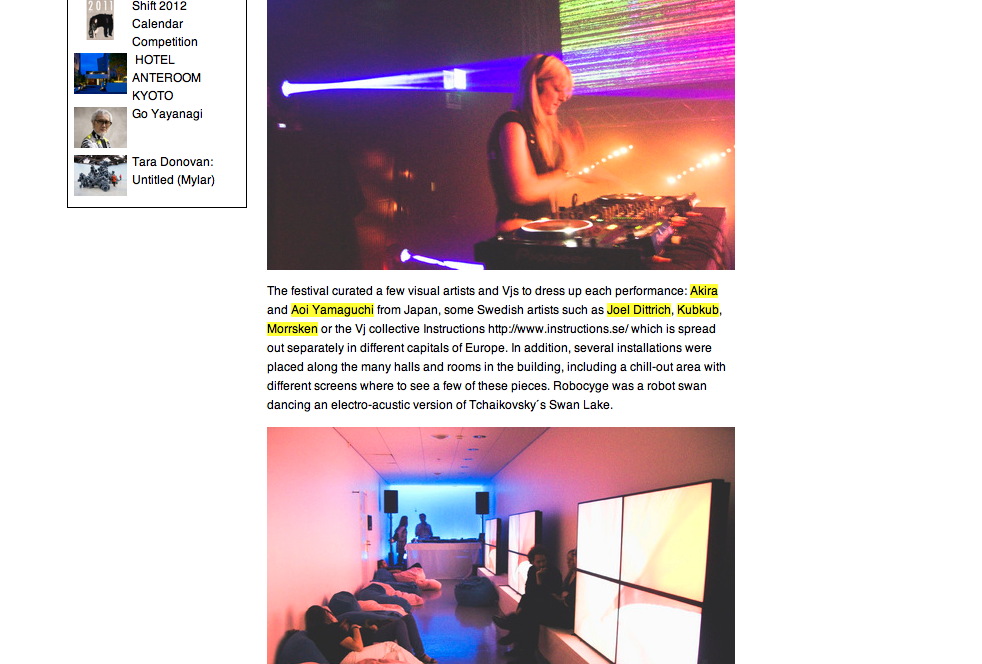 2011

Shift 2012 Calendar Competition

HOTEL ANTEROOM KYOTO

Go Yayanagi

Tara Donovan: Untitled (Mylar)

The festival curated a few visual artists and Vjs to dress up each performance: Akira and Aoi Yamaguchi from Japan, some Swedish artists such as Joel Dittrich, Kubkub, Morrsken or the Vj collective Instructions http://www.instructions.se/ which is spread out separately in different capitals of Europe. In addition, several installations were placed along the many halls and rooms in the building, including a chill-out area with different screens where to see a few of these pieces. Robocyge was a robot swan dancing an electro-acustic version of Tchaikovsky´s Swan Lake.